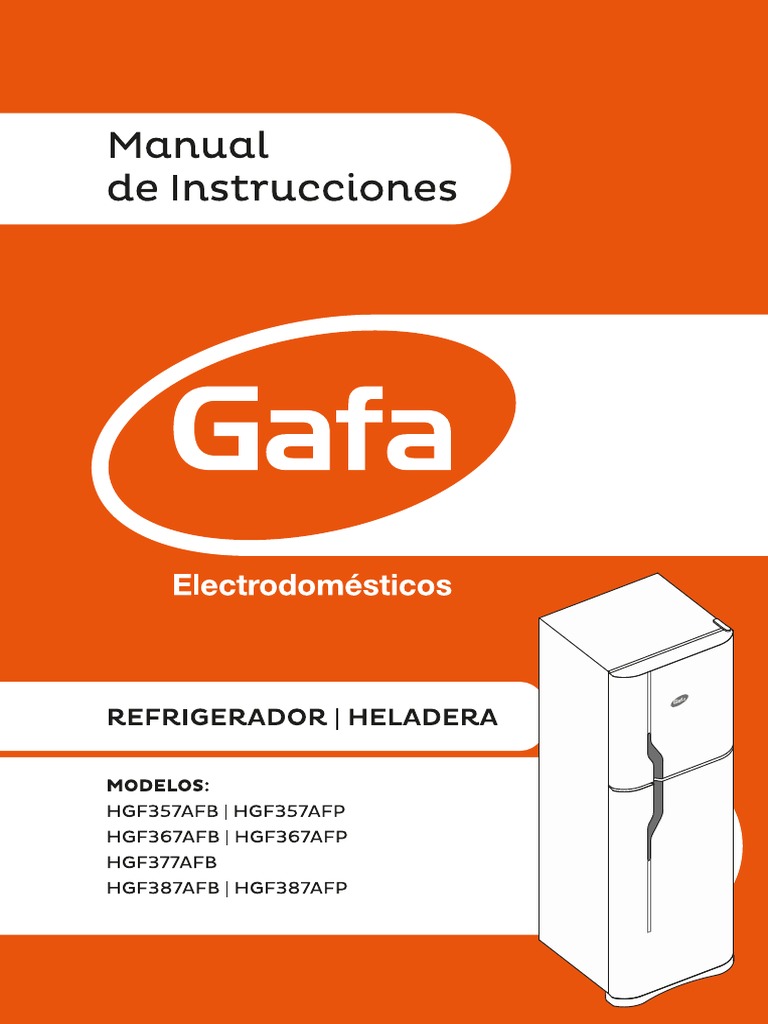 Manual
de Instrucciones

Gafa

Electrodomésticos

REFRIGERADOR | HELADERA

MODELOS:
HGF357AFB | HGF357AFP
HGF367AFB | HGF367AFP
HGF377AFB
HGF387AFB | HGF387AFP